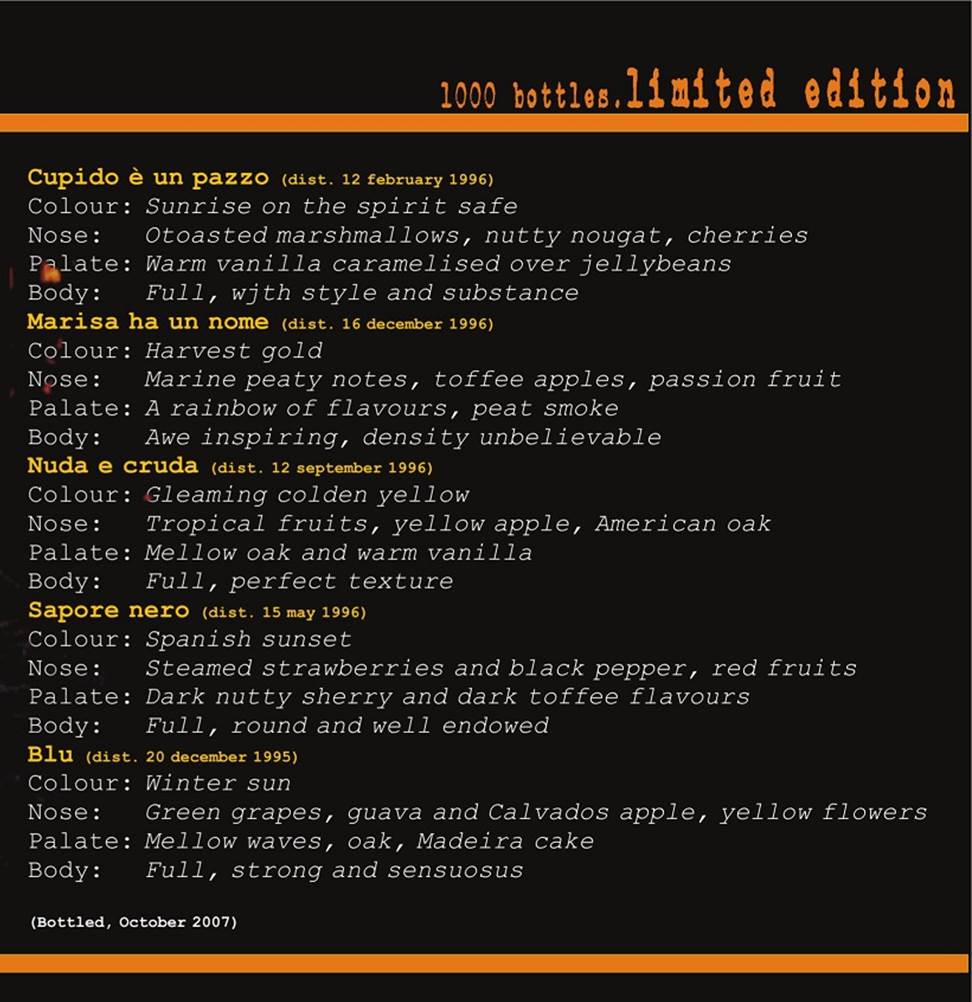 1000 bottles.limited edition

Cupido è un pazzo (dist. 12 february 1996)
Colour: Sunrise on the spirit safe
Nose: Otoasted marshmallows, nutty nougat, cherries
Palate: Warm vanilla caramelised over jellybeans
Body: Full, wjth style and substance

Marisa ha un nome (dist. 16 december 1996)
Colour: Harvest gold
Nose: Marine peaty notes, toffee apples, passion fruit
Palate: A rainbow of flavours, peat smoke
Body: Awe inspiring, density unbelievable

Nuda e cruda (dist. 12 september 1996)
Colour: Gleaming colden yellow
Nose: Tropical fruits, yellow apple, American oak
Palate: Mellow oak and warm vanilla
Body: Full, perfect texture

Sapore nero (dist. 15 may 1996)
Colour: Spanish sunset
Nose: Steamed strawberries and black pepper, red fruits
Palate: Dark nutty sherry and dark toffee flavours
Body: Full, round and well endowed

Blu (dist. 20 december 1995)
Colour: Winter sun
Nose: Green grapes, guava and Calvados apple, yellow flowers
Palate: Mellow waves, oak, Madeira cake
Body: Full, strong and sensuosus

(Bottled, October 2007)